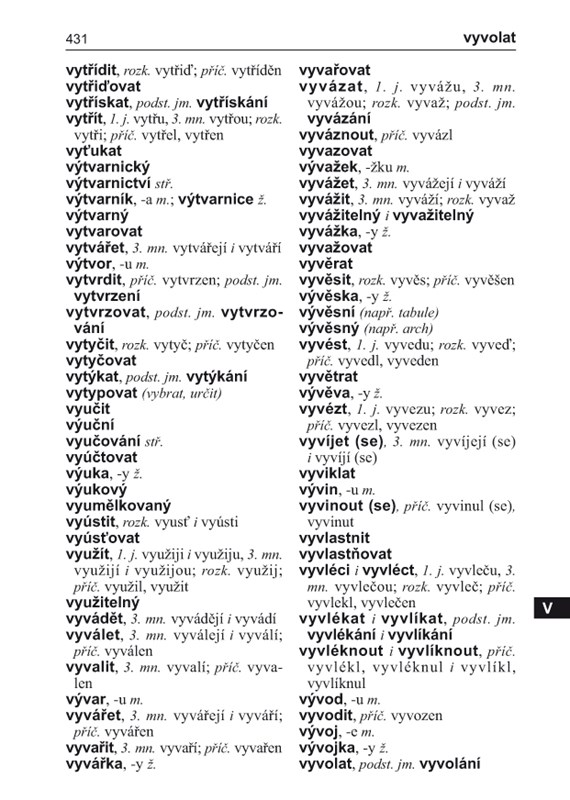 431 vyvolat

vytřídit, rozk. vytřiď; příč. vytříděn

vytřiďovat

vytřískat, podst. jm. vytřískání

vytřít, 1. j. vytřu, 3. mn. vytřou; rozk. vytři; příč. vytřel, vytřen

vyťukat

výtvarnický

výtvarnictví stř.

výtvarník, -a m.; výtvarnice ž.

výtvarný

vytvarovat

vytvářet, 3. mn. vytvářejí i vytváří

výtvor, -u m.

vytvrdit, příč. vytvrzen; podst. jm. vytvrzení

vytvrzovat, podst. jm. vytvrzování

vytyčit, rozk. vytyč; příč. vytyčen

vytyčovat

vytýkat, podst. jm. vytýkání

vytypovat (vybrat, určit)

vyučit

výuční

vyučování stř.

vyúčtovat

výuka, -y ž.

výukový

vyumělkovaný

vyústit, rozk. vyusť i vyústi

vyúsťovat

využít, 1. j. využiji i využiju, 3. mn. využijí i využijou; rozk. využij; příč. využil, využit

využitelný

vyvádět, 3. mn. vyvádějí i vyvádí

vyválet, 3. mn. vyválejí i vyválí; příč. vyválen

vyvalit, 3. mn. vyvalí; příč. vyvalen

vývar, -u m.

vyvářet, 3. mn. vyvářejí i vyváří; příč. vyvářen

vyvařit, 3. mn. vyvaří; příč. vyvařen

vyvářka, -y ž.

vyvařovat

vyvázat, 1. j. vyvážu, 3. mn. vyvážou; rozk. vyvaž; podst. jm. vyvázání

vyváznout, příč. vyvázl

vyvazovat

vývažek, -žku m.

vyvážet, 3. mn. vyvážejí i vyváží

vyvážit, 3. mn. vyváží; rozk. vyvaž

vyvážitelný i vyvažitelný

vyvážka, -y ž.

vyvažovat

vyvěrat

vyvěsit, rozk. vyvěs; příč. vyvěšen

vývěska, -y ž.

vývěsní (např. tabule)

vývěsný (např. arch)

vyvést, 1. j. vyvedu; rozk. vyveď; příč. vyvedl, vyveden

vyvětrat

vývěva, -y ž.

vyvézt, 1. j. vyvezu; rozk. vyvez; příč. vyvezl, vyvezen

vyvíjet (se), 3. mn. vyvíjejí (se) i vyvíjí (se)

vyviklat

vývin, -u m.

vyvinout (se), příč. vyvinul (se), vyvinut

vyvlastnit

vyvlastňovat

vyvléci i vyvléct, 1. j. vyvleču, 3. mn. vyvlečou; rozk. vyvleč; příč. vyvlekl, vyvlečen

vyvlékat i vyvlíkat, podst. jm. vyvlékání i vyvlíkání

vyvléknout i vyvlíknout, příč. vyvlékl, vyvléknul i vyvlíkl, vyvlíknul

vývod, -u m.

vyvodit, příč. vyvozen

vývoj, -e m.

vývojka, -y ž.

vyvolat, podst. jm. vyvolání

V